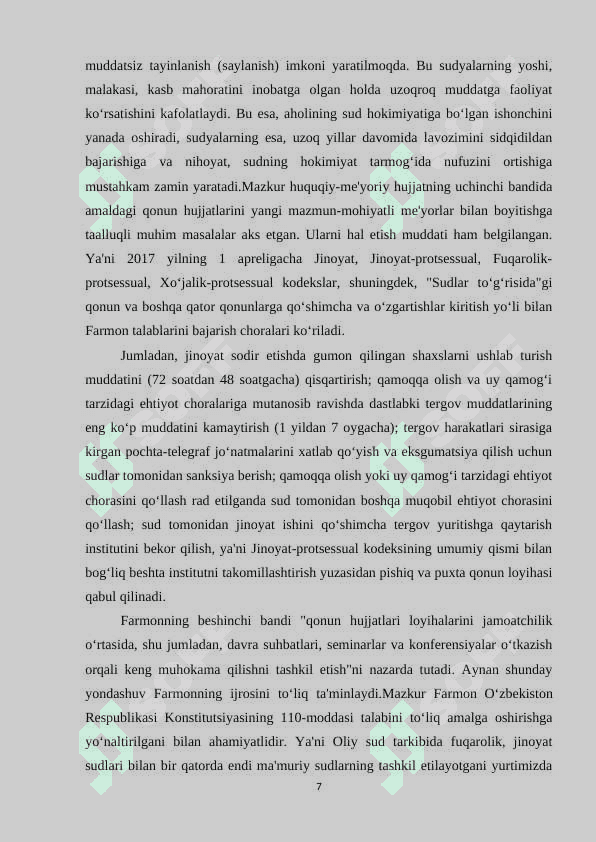 muddatsiz tayinlanish (saylanish) imkoni yaratilmoqda. Bu sudyalarning yoshi, malakasi, kasb mahoratini inobatga olgan holda uzoqroq muddatga faoliyat ko‘rsatishini kafolatlaydi. Bu esa, aholining sud hokimiyatiga bo‘lgan ishonchini yanada oshiradi, sudyalarning esa, uzoq yillar davomida lavozimini sidqidildan bajarishiga va nihoyat, sudning hokimiyat tarmog‘ida nufuzini ortishiga mustahkam zamin yaratadi.Mazkur huquqiy-me'yoriy hujjatning uchinchi bandida amaldagi qonun hujjatlarini yangi mazmun-mohiyatli me'yorlar bilan boyitishga taalluqli muhim masalalar aks etgan. Ularni hal etish muddati ham belgilangan. Ya'ni 2017 yilning 1 apreligacha Jinoyat, Jinoyat-protsessual, Fuqarolik-protsessual, Xo‘jalik-protsessual kodekslar, shuningdek, "Sudlar to‘g‘risida"gi qonun va boshqa qator qonunlarga qo‘shimcha va o‘zgartishlar kiritish yo‘li bilan Farmon talablarini bajarish choralari ko‘riladi.

Jumladan, jinoyat sodir etishda gumon qilingan shaxslarni ushlab turish muddatini (72 soatdan 48 soatgacha) qisqartirish; qamoqqa olish va uy qamog‘i tarzidagi ehtiyot choralariga mutanosib ravishda dastlabki tergov muddatlarining eng ko‘p muddatini kamaytirish (1 yildan 7 oygacha); tergov harakatlari sirasiga kirgan pochta-telegraf jo‘natmalarini xatlab qo‘yish va eksgumatsiya qilish uchun sudlar tomonidan sanksiya berish; qamoqqa olish yoki uy qamog‘i tarzidagi ehtiyot chorasini qo‘llash rad etilganda sud tomonidan boshqa muqobil ehtiyot chorasini qo‘llash; sud tomonidan jinoyat ishini qo‘shimcha tergov yuritishga qaytarish institutini bekor qilish, ya'ni Jinoyat-protsessual kodeksining umumiy qismi bilan bog‘liq beshta institutni takomillashtirish yuzasidan pishiq va puxta qonun loyihasi qabul qilinadi.

Farmonning beshinchi bandi "qonun hujjatlari loyihalarini jamoatchilik o‘rtasida, shu jumladan, davra suhbatlari, seminarlar va konferensiyalar o‘tkazish orqali keng muhokama qilishni tashkil etish"ni nazarda tutadi. Aynan shunday yondashuv Farmonning ijrosini to‘liq ta'minlaydi.Mazkur Farmon O‘zbekiston Respublikasi Konstitutsiyasining 110-moddasi talabini to‘liq amalga oshirishga yo‘naltirilgani bilan ahamiyatlidir. Ya'ni Oliy sud tarkibida fuqarolik, jinoyat sudlari bilan bir qatorda endi ma'muriy sudlarning tashkil etilayotgani yurtimizda

7